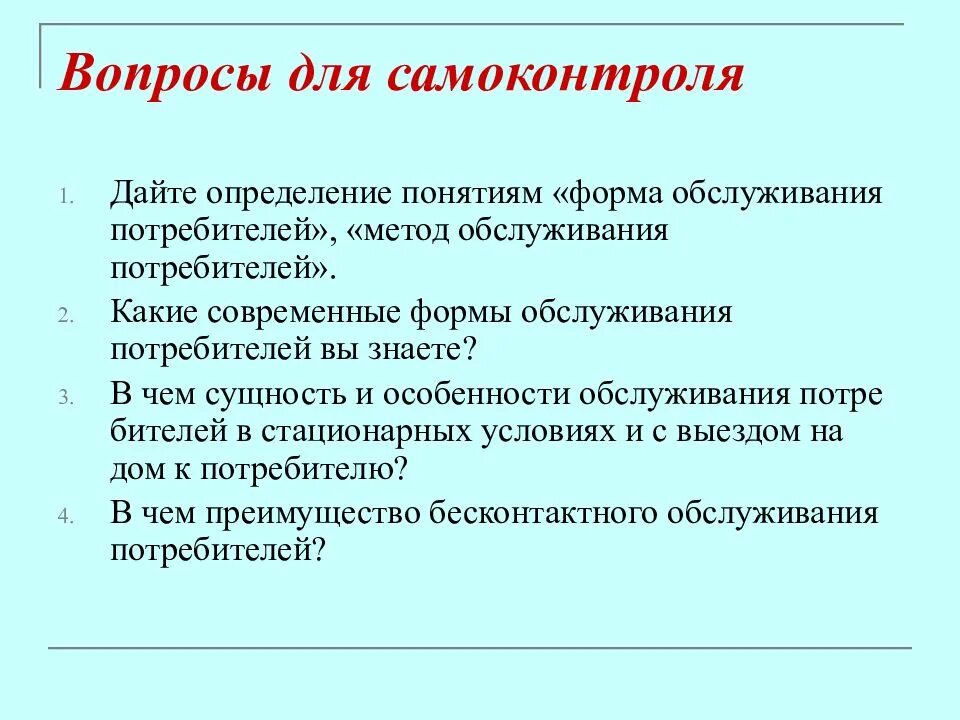 Вопросы для самоконтроля

1. Дайте определение понятиям «форма обслуживания потребителей», «метод обслуживания потребителей».
2. Какие современные формы обслуживания потребителей вы знаете?
3. В чем сущность и особенности обслуживания потре бителей в стационарных условиях и с выездом на дом к потребителю?
4. В чем преимущество бесконтактного обслуживания потребителей?